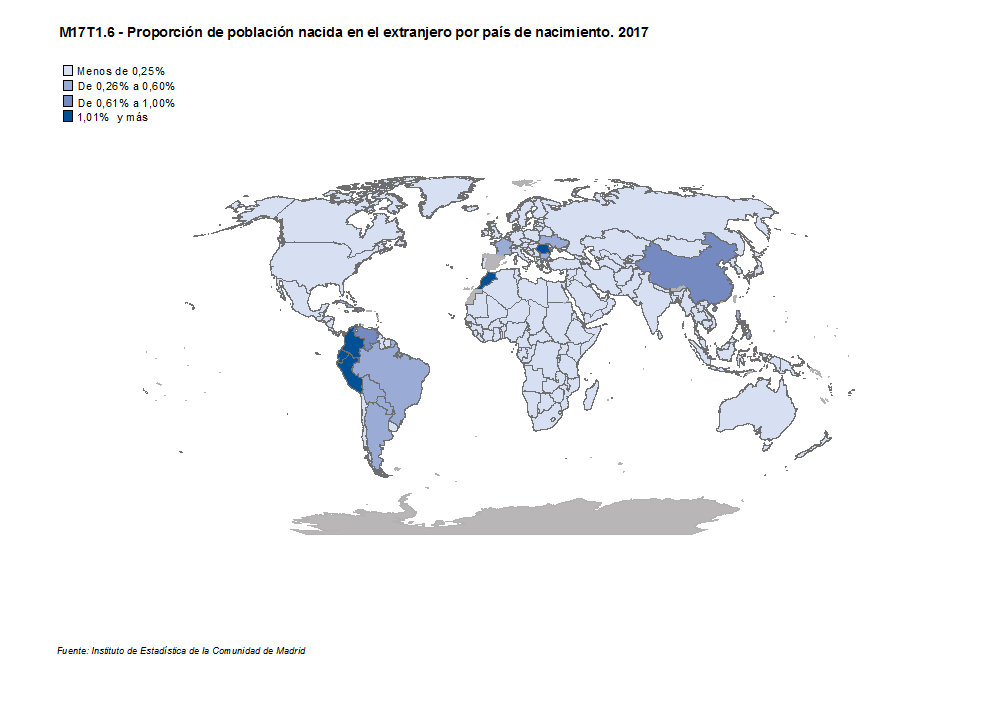 M17T1.6 - Proporción de población nacida en el extranjero por país de nacimiento. 2017

Menos de 0,25%
De 0,26% a 0,60%
De 0,61% a 1,00%
1,01% y más

Fuente: Instituto de Estadística de la Comunidad de Madrid